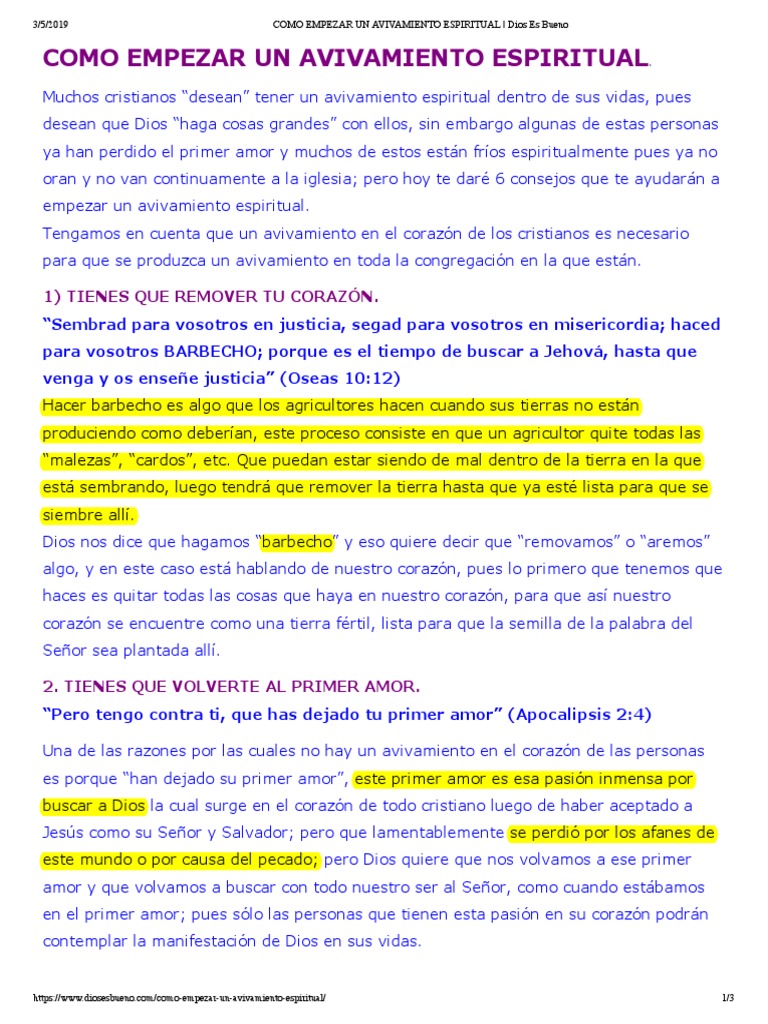 3/5/2019 COMO EMPEZAR UN AVIVAMIENTO ESPIRITUAL | Dios Es Bueno

COMO EMPEZAR UN AVIVAMIENTO ESPIRITUAL.

Muchos cristianos “desean” tener un avivamiento espiritual dentro de sus vidas, pues desean que Dios “haga cosas grandes” con ellos, sin embargo algunas de estas personas ya han perdido el primer amor y muchos de estos están fríos espiritualmente pues ya no oran y no van continuamente a la iglesia; pero hoy te daré 6 consejos que te ayudarán a empezar un avivamiento espiritual.
Tengamos en cuenta que un avivamiento en el corazón de los cristianos es necesario para que se produzca un avivamiento en toda la congregación en la que están.

1) TIENES QUE REMOVER TU CORAZÓN.
“Sembrad para vosotros en justicia, segad para vosotros en misericordia; haced para vosotros BARBECHO; porque es el tiempo de buscar a Jehová, hasta que venga y os enseñe justicia” (Oseas 10:12)
Hacer barbecho es algo que los agricultores hacen cuando sus tierras no están produciendo como deberían, este proceso consiste en que un agricultor quite todas las “malezas”, “cardos”, etc. Que puedan estar siendo de mal dentro de la tierra en la que está sembrando, luego tendrá que remover la tierra hasta que ya esté lista para que se siembre allí.
Dios nos dice que hagamos “barbecho” y eso quiere decir que “removamos” o “aremos” algo, y en este caso está hablando de nuestro corazón, pues lo primero que tenemos que haces es quitar todas las cosas que haya en nuestro corazón, para que así nuestro corazón se encuentre como una tierra fértil, lista para que la semilla de la palabra del Señor sea plantada allí.

2. TIENES QUE VOLVERTE AL PRIMER AMOR.
“Pero tengo contra ti, que has dejado tu primer amor” (Apocalipsis 2:4)

Una de las razones por las cuales no hay un avivamiento en el corazón de las personas es porque “han dejado su primer amor”, este primer amor es esa pasión inmensa por buscar a Dios la cual surge en el corazón de todo cristiano luego de haber aceptado a Jesús como su Señor y Salvador; pero que lamentablemente se perdió por los afanes de este mundo o por causa del pecado; pero Dios quiere que nos volvamos a ese primer amor y que volvamos a buscar con todo nuestro ser al Señor, como cuando estábamos en el primer amor; pues sólo las personas que tienen esta pasión en su corazón podrán contemplar la manifestación de Dios en sus vidas.

https://www.diosesbueno.com/como-empezar-un-avivamiento-espiritual/ 1/3